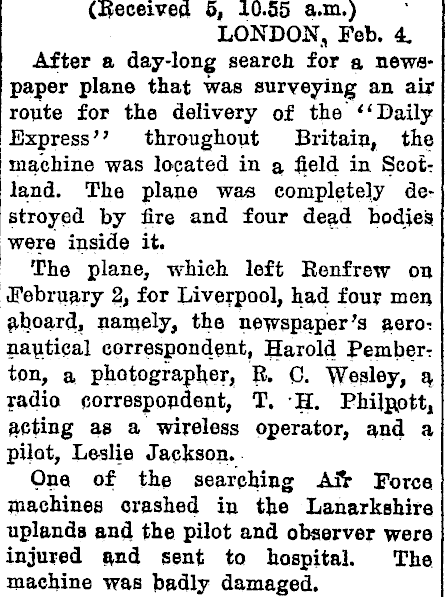 (Received 5, 10.55 a.m.)
LONDON, Feb. 4.

After a day-long search for a newspaper plane that was surveying an air route for the delivery of the "Daily Express" throughout Britain, the machine was located in a field in Scotland. The plane was completely destroyed by fire and four dead bodies were inside it.

The plane, which left Renfrew on February 2, for Liverpool, had four men aboard, namely, the newspaper's aeronautical correspondent, Harold Pemberton, a photographer, R. C. Wesley, a radio correspondent, T. H. Philpott, acting as a wireless operator, and a pilot, Leslie Jackson.

One of the searching Air Force machines crashed in the Lanarkshire uplands and the pilot and observer were injured and sent to hospital. The machine was badly damaged.